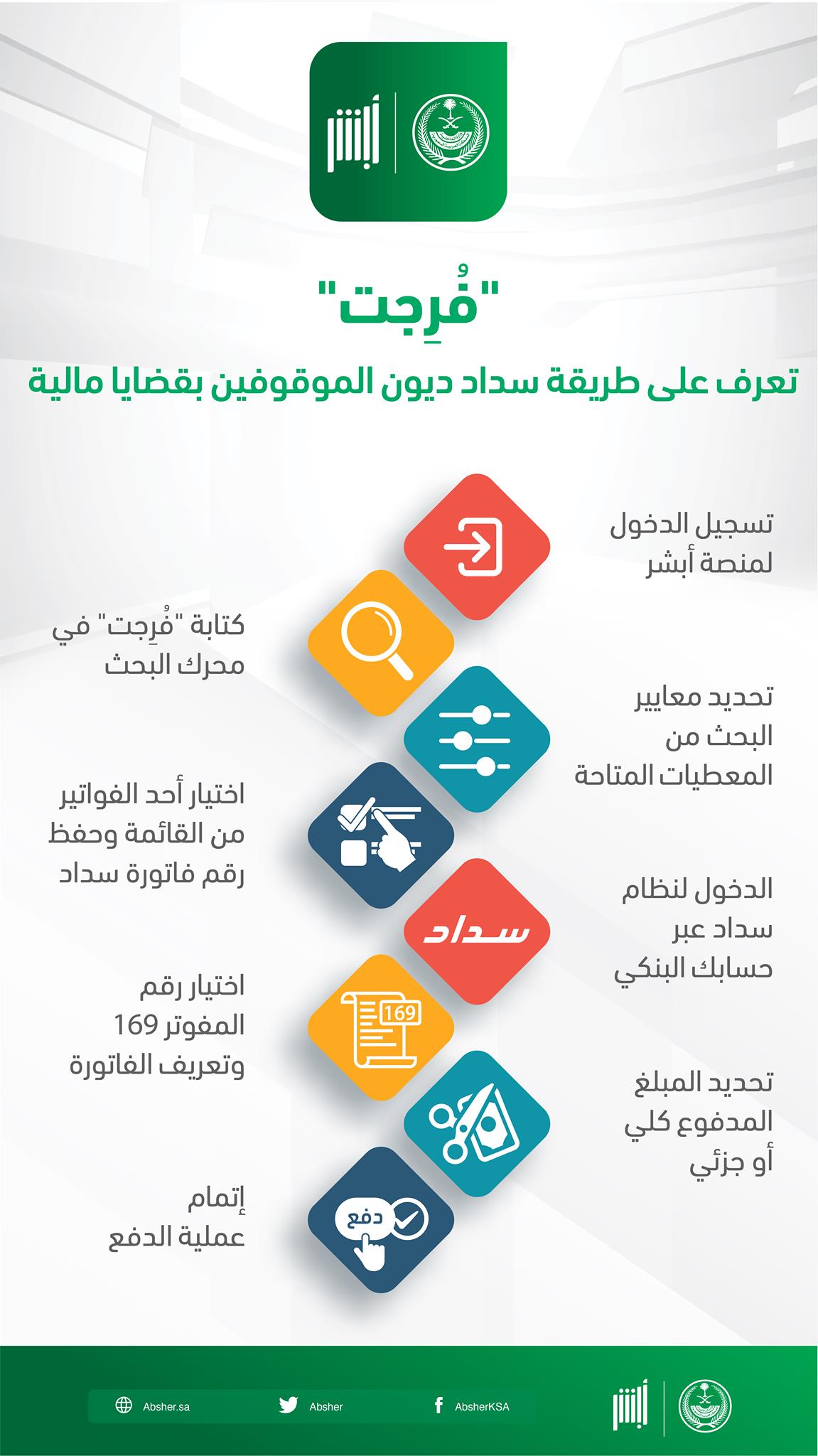 أبشر

"فُرِجت"

تعرف على طريقة سداد ديون الموقوفين بقضايا مالية

تسجيل الدخول لمنصة أبشر

كتابة "فُرِجت" في محرك البحث

تحديد معايير البحث من المعطيات المتاحة

اختيار أحد الفواتير من القائمة وحفظ رقم فاتورة سداد

سداد

الدخول لنظام سداد عبر حسابك البنكي

169

اختيار رقم المفوتر 169 وتعريف الفاتورة

تحديد المبلغ المدفوع كلي أو جزئي

دفع

إتمام عملية الدفع

Absher.sa Absher AbsherKSA

أبشر